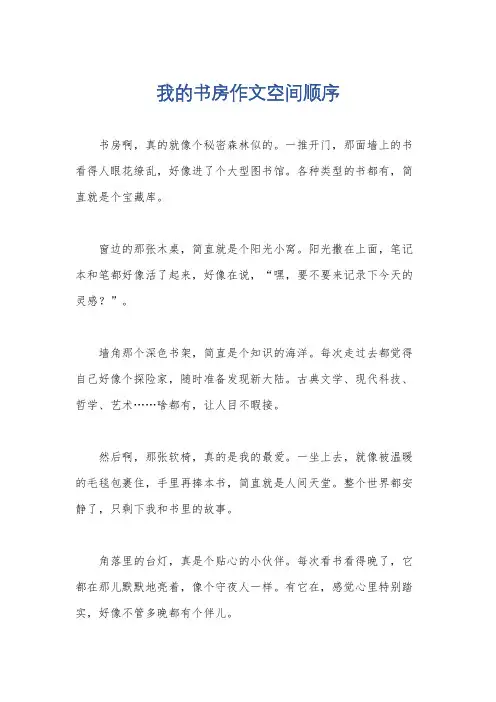 我的书房作文空间顺序

书房啊，真的就像个秘密森林似的。一推开门，那面墙上的书看得人眼花缭乱，好像进了个大型图书馆。各种类型的书都有，简直就是个宝藏库。

窗边的那张木桌，简直就是个阳光小窝。阳光撒在上面，笔记本和笔都好像活了起来，好像在说，“嘿，要不要来记录下今天的灵感？”。

墙角那个深色书架，简直是个知识的海洋。每次走过去都觉得自己好像个探险家，随时准备发现新大陆。古典文学、现代科技、哲学、艺术……啥都有，让人目不暇接。

然后啊，那张软椅，真的是我的最爱。一坐上去，就像被温暖的毛毯包裹住，手里再捧本书，简直就是人间天堂。整个世界都安静了，只剩下我和书里的故事。

角落里的台灯，真是个贴心的小伙伴。每次看书看得晚了，它都在那儿默默地亮着，像个守夜人一样。有它在，感觉心里特别踏实，好像不管多晚都有个伴儿。